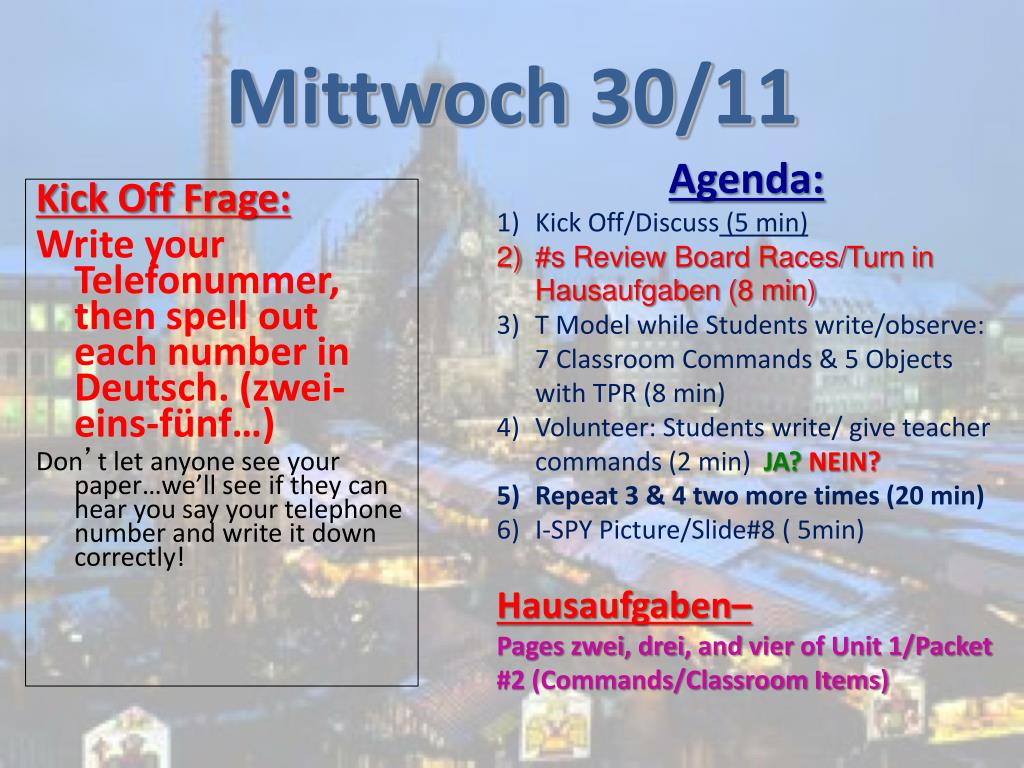 Mittwoch 30/11

Kick Off Frage:

Write your Telefonummer, then spell out each number in Deutsch. (zwei-eins-fünf…)

Don’t let anyone see your paper…we’ll see if they can hear you say your telephone number and write it down correctly!

Agenda:

1) Kick Off/Discuss (5 min)
2) #s Review Board Races/Turn in Hausaufgaben (8 min)
3) T Model while Students write/observe: 7 Classroom Commands & 5 Objects with TPR (8 min)
4) Volunteer: Students write/ give teacher commands (2 min) JA? NEIN?
5) Repeat 3 & 4 two more times (20 min)
6) I-SPY Picture/Slide#8 ( 5min)

Hausaufgaben–

Pages zwei, drei, and vier of Unit 1/Packet #2 (Commands/Classroom Items)